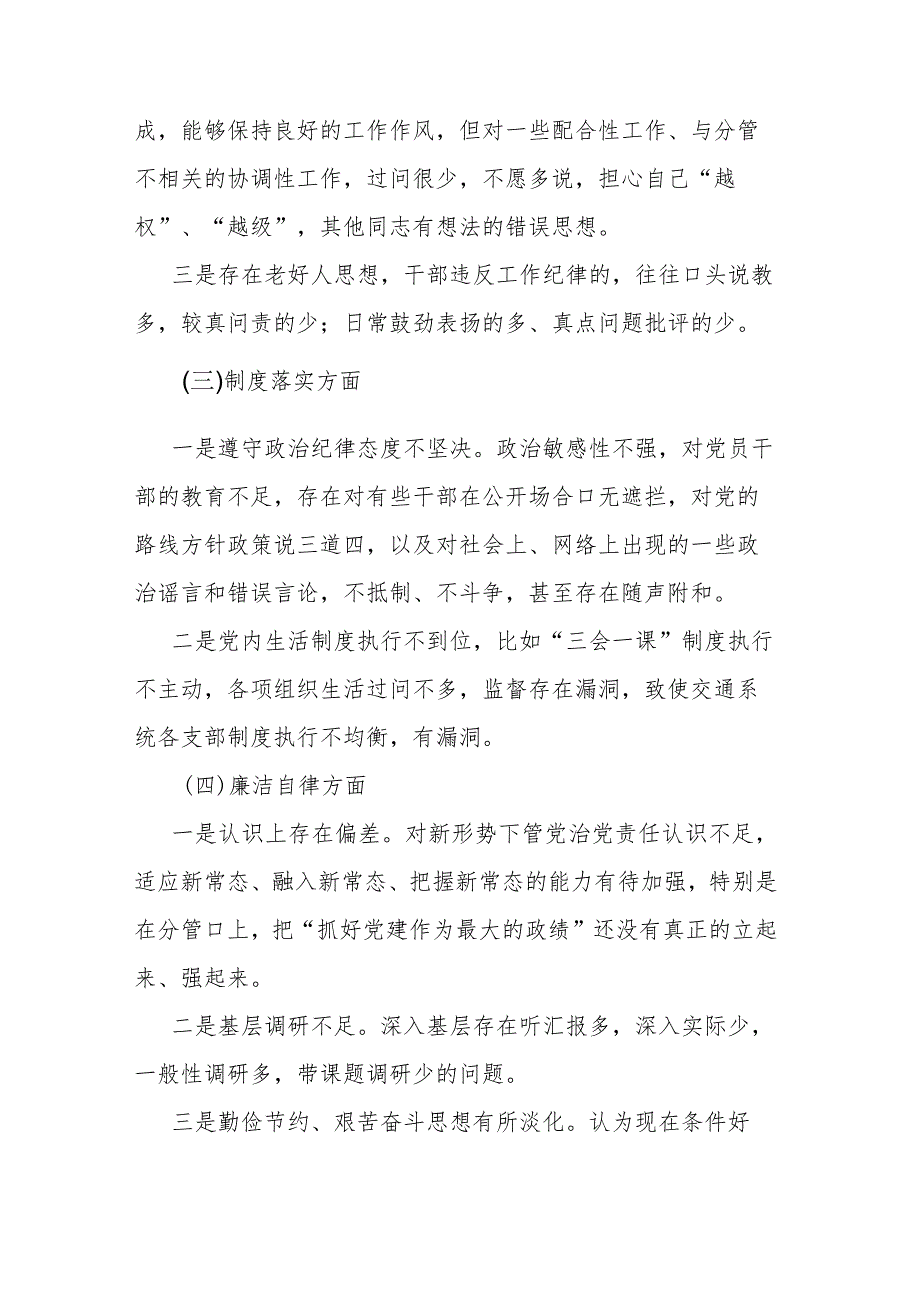 成，能够保持良好的工作作风，但对一些配合性工作、与分管不相关的协调性工作，过问很少，不愿多说，担心自己“越权”、“越级”，其他同志有想法的错误思想。

三是存在老好人思想，干部违反工作纪律的，往往口头说教多，较真问责的少；日常鼓劲表扬的多、真点问题批评的少。

(三)制度落实方面

一是遵守政治纪律态度不坚决。政治敏感性不强，对党员干部的教育不足，存在对有些干部在公开场合口无遮拦，对党的路线方针政策说三道四，以及对社会上、网络上出现的一些政治谣言和错误言论，不抵制、不斗争，甚至存在随声附和。

二是党内生活制度执行不到位，比如“三会一课”制度执行不主动，各项组织生活过问不多，监督存在漏洞，致使交通系统各支部制度执行不均衡，有漏洞。

（四)廉洁自律方面

一是认识上存在偏差。对新形势下管党治党责任认识不足，适应新常态、融入新常态、把握新常态的能力有待加强，特别是在分管口上，把“抓好党建作为最大的政绩”还没有真正的立起来、强起来。

二是基层调研不足。深入基层存在听汇报多，深入实际少，一般性调研多，带课题调研少的问题。

三是勤俭节约、艰苦奋斗思想有所淡化。认为现在条件好